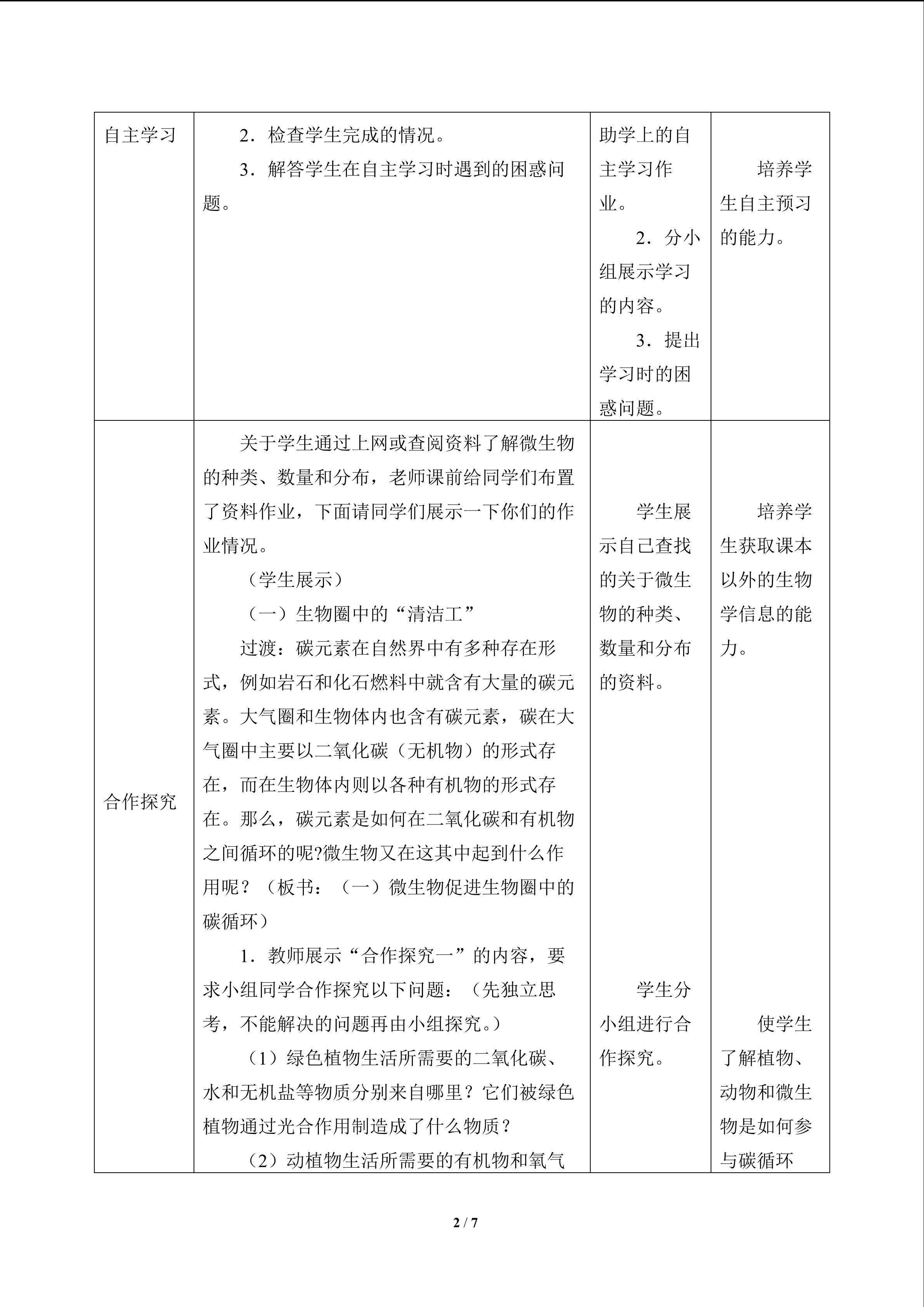 | 自主学习 | 2．检查学生完成的情况。 3．解答学生在自主学习时遇到的困惑问题。 | 助学上的自主学习作业。 2．分小组展示学习的内容。 3．提出学习时的困惑问题。 | 培养学生自主预习的能力。 |
|---|---|---|---|
| 合作探究 | 关于学生通过上网或查阅资料了解微生物的种类、数量和分布，老师课前给同学们布置了资料作业，下面请同学们展示一下你们的作业情况。 （学生展示） （一）生物圈中的“清洁工” 过渡：碳元素在自然界中有多种存在形式，例如岩石和化石燃料中就含有大量的碳元素。大气圈和生物体内也含有碳元素，碳在大气圈中主要以二氧化碳（无机物）的形式存在，而在生物体内则以各种有机物的形式存在。那么，碳元素是如何在二氧化碳和有机物之间循环的呢?微生物又在这其中起到什么作用呢？（板书：（一）微生物促进生物圈中的碳循环） 1．教师展示“合作探究一”的内容，要求小组同学合作探究以下问题：（先独立思考，不能解决的问题再由小组探究。） （1）绿色植物生活所需要的二氧化碳、水和无机盐等物质分别来自哪里？它们被绿色植物通过光合作用制造成了什么物质？ （2）动植物生活所需要的有机物和氧气 | 学生展示自己查找的关于微生物的种类、数量和分布的资料。 学生分小组进行合作探究。 | 培养学生获取课本以外的生物学信息的能力。 使学生了解植物、动物和微生物是如何参与碳循环 |

2 / 7